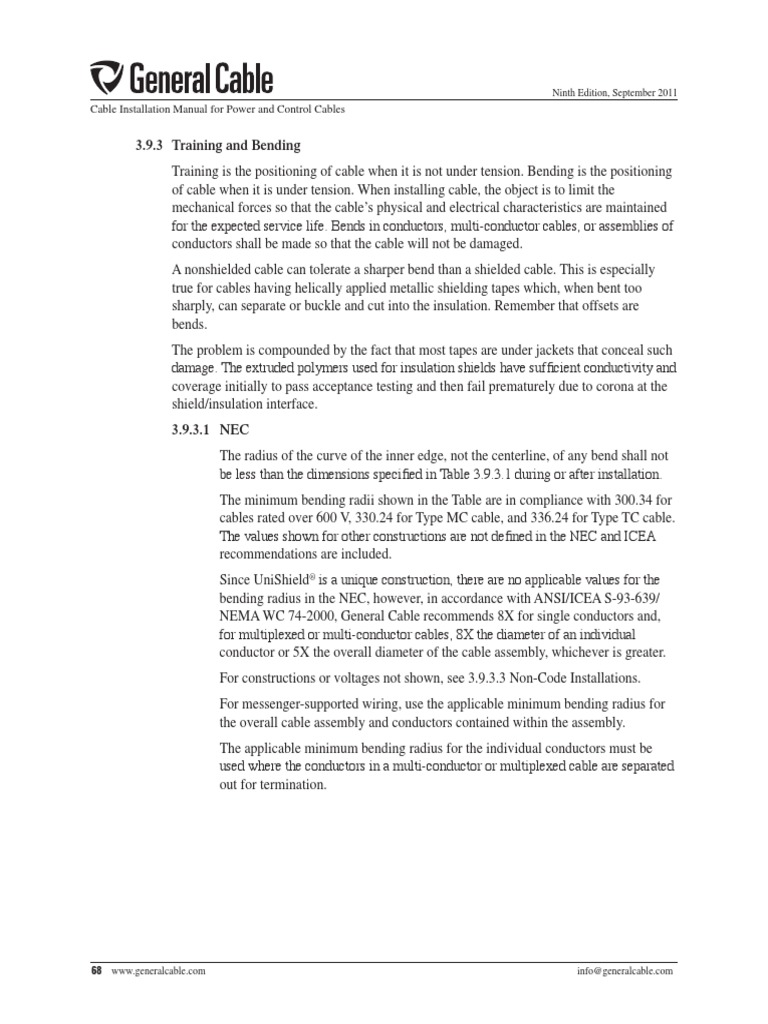 General Cable

Ninth Edition, September 2011

Cable Installation Manual for Power and Control Cables

3.9.3 Training and Bending

Training is the positioning of cable when it is not under tension. Bending is the positioning of cable when it is under tension. When installing cable, the object is to limit the mechanical forces so that the cable's physical and electrical characteristics are maintained for the expected service life. Bends in conductors, multi-conductor cables, or assemblies of conductors shall be made so that the cable will not be damaged.

A nonshielded cable can tolerate a sharper bend than a shielded cable. This is especially true for cables having helically applied metallic shielding tapes which, when bent too sharply, can separate or buckle and cut into the insulation. Remember that offsets are bends.

The problem is compounded by the fact that most tapes are under jackets that conceal such damage. The extruded polymers used for insulation shields have sufficient conductivity and coverage initially to pass acceptance testing and then fail prematurely due to corona at the shield/insulation interface.

3.9.3.1 NEC

The radius of the curve of the inner edge, not the centerline, of any bend shall not be less than the dimensions specified in Table 3.9.3.1 during or after installation.

The minimum bending radii shown in the Table are in compliance with 300.34 for cables rated over 600 V, 330.24 for Type MC cable, and 336.24 for Type TC cable. The values shown for other constructions are not defined in the NEC and ICEA recommendations are included.

Since UniShield® is a unique construction, there are no applicable values for the bending radius in the NEC, however, in accordance with ANSI/ICEA S-93-639/ NEMA WC 74-2000, General Cable recommends 8X for single conductors and, for multiplexed or multi-conductor cables, 8X the diameter of an individual conductor or 5X the overall diameter of the cable assembly, whichever is greater.

For constructions or voltages not shown, see 3.9.3.3 Non-Code Installations.

For messenger-supported wiring, use the applicable minimum bending radius for the overall cable assembly and conductors contained within the assembly.

The applicable minimum bending radius for the individual conductors must be used where the conductors in a multi-conductor or multiplexed cable are separated out for termination.

68 www.generalcable.com

info@generalcable.com